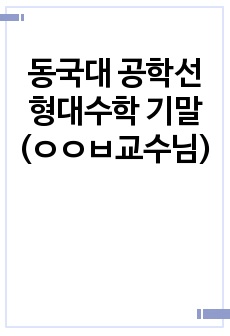 동국대 공학선형대수학 기말
(ㅇㅇㅂ교수님)